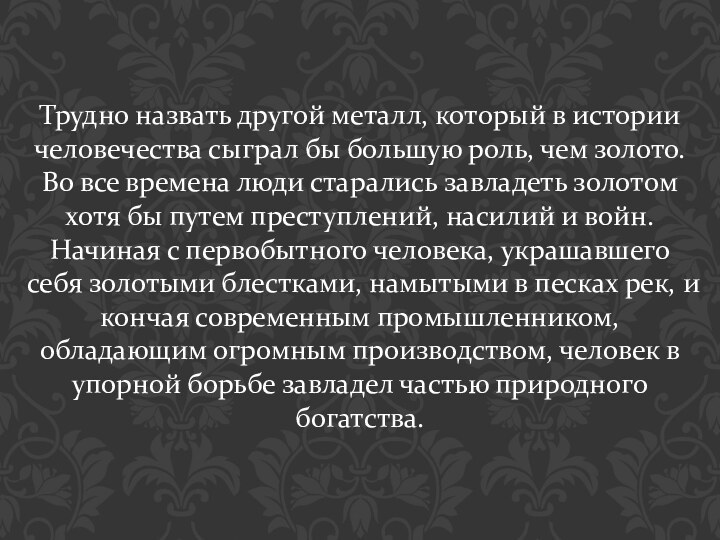 Трудно назвать другой металл, который в истории человечества сыграл бы большую роль, чем золото. Во все времена люди старались завладеть золотом хотя бы путем преступлений, насилий и войн. Начиная с первобытного человека, украшавшего себя золотыми блестками, намытыми в песках рек, и кончая современным промышленником, обладающим огромным производством, человек в упорной борьбе завладел частью природного богатства.